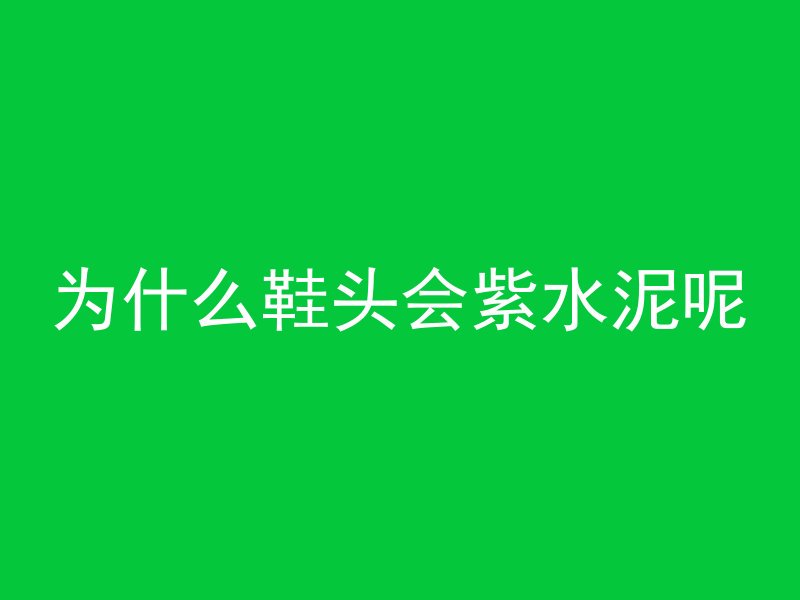 为什么鞋头会紫水泥呢